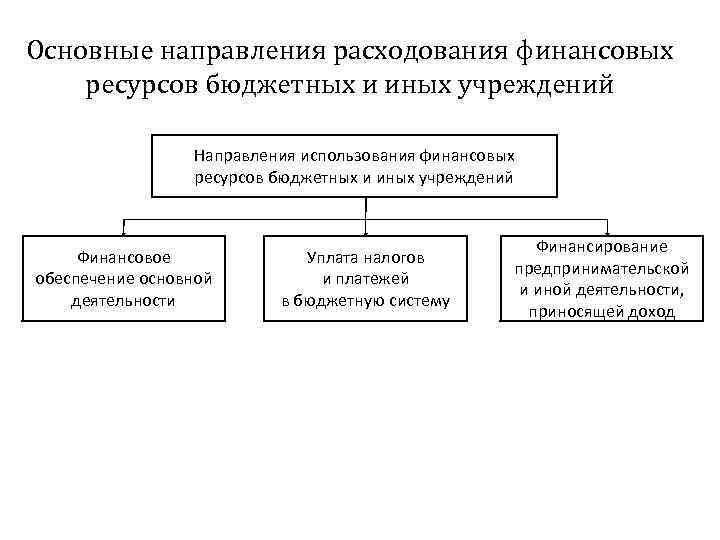 Основные направления расходования финансовых ресурсов бюджетных и иных учреждений

Направления использования финансовых ресурсов бюджетных и иных учреждений

Финансовое обеспечение основной деятельности

Уплата налогов и платежей в бюджетную систему

Финансирование предпринимательской и иной деятельности, приносящей доход